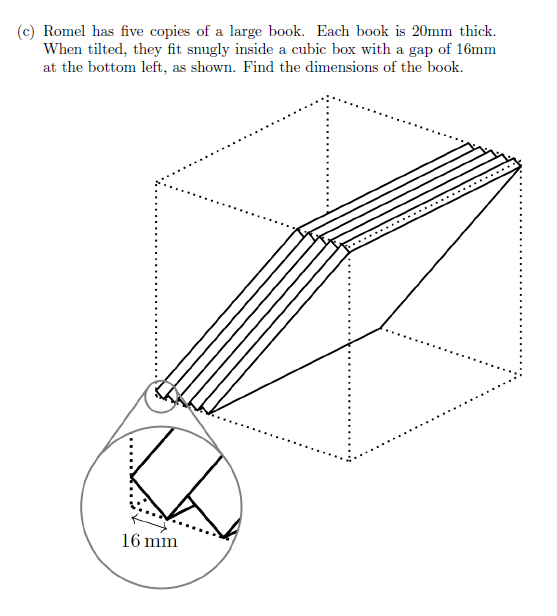 (c) Romel has five copies of a large book. Each book is 20mm thick. When tilted, they fit snugly inside a cubic box with a gap of 16mm at the bottom left, as shown. Find the dimensions of the book.

16 mm